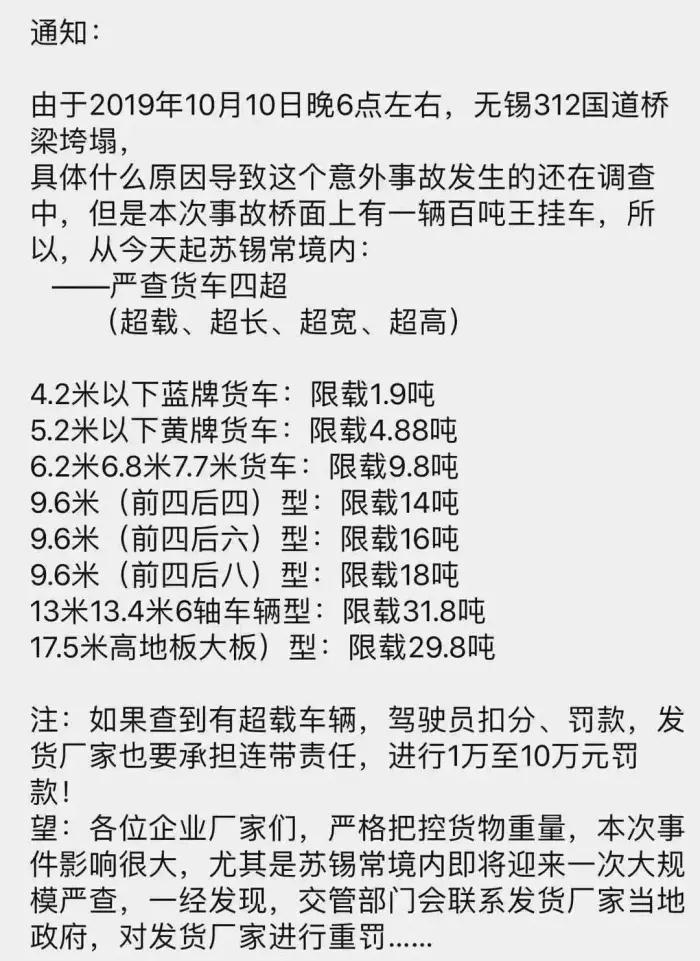 通知：

由于2019年10月10日晚6点左右，无锡312国道桥梁垮塌，
具体什么原因导致这个意外事故发生的还在调查中，但是本次事故桥面上有一辆百吨王挂车，所以，从今天起苏锡常境内：
——严查货车四超
（超载、超长、超宽、超高）

4.2米以下蓝牌货车：限载1.9吨
5.2米以下黄牌货车：限载4.88吨
6.2米6.8米7.7米货车：限载9.8吨
9.6米（前四后四）型：限载14吨
9.6米（前四后六）型：限载16吨
9.6米（前四后八）型：限载18吨
13米13.4米6轴车辆型：限载31.8吨
17.5米高地板大板）型：限载29.8吨

注：如果查到有超载车辆，驾驶员扣分、罚款，发货厂家也要承担连带责任，进行1万至10万元罚款！
望：各位企业厂家们，严格把控货物重量，本次事件影响很大，尤其是苏锡常境内即将迎来一次大规模严查，一经发现，交管部门会联系发货厂家当地政府，对发货厂家进行重罚……